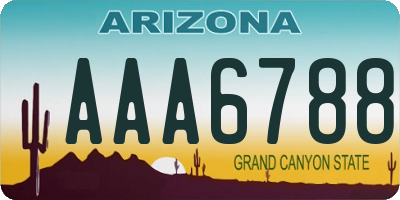 ARIZONA

AAA6788

GRAND CANYON STATE